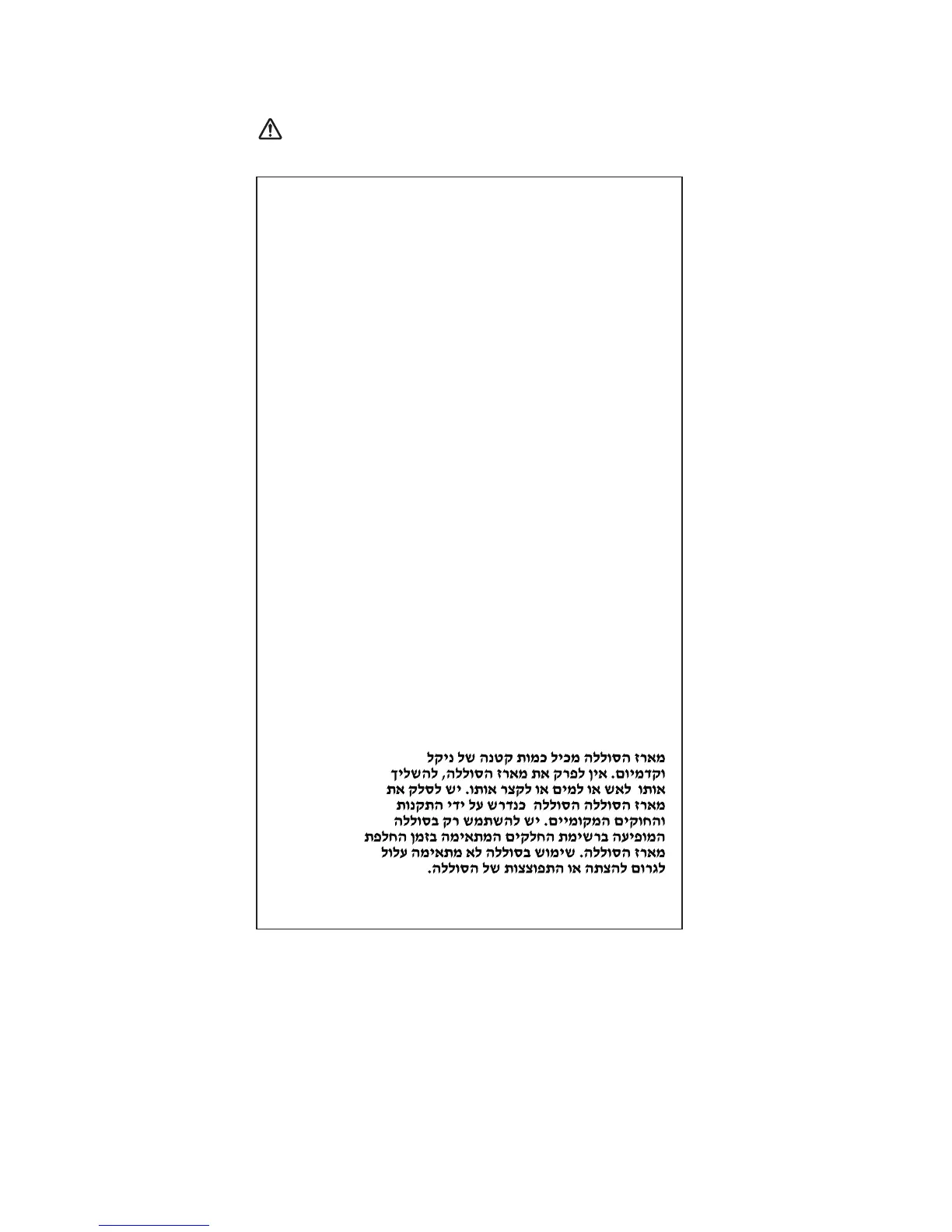 מארז הסוללה מכיל כמות קטנה של ניקל וקדמיום. אין לפרק את מארז הסוללה, להשליך אותו לאש או למים או לקצר אותו. יש לסלק את מארז הסוללה הסוללה כנדרש על ידי התקנות והחוקים המקומיים. יש להשתמש רק בסוללה המופיעה ברשימת החלקים המתאימה בזמן החלפת מארז הסוללה. שימוש בסוללה לא מתאימה עלול לגרום להצתה או התפוצצות של הסוללה.